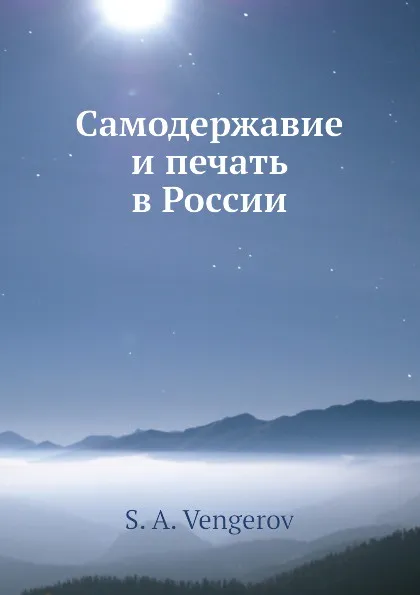 Самодержавие
и печать
в России

S. A. Vengerov